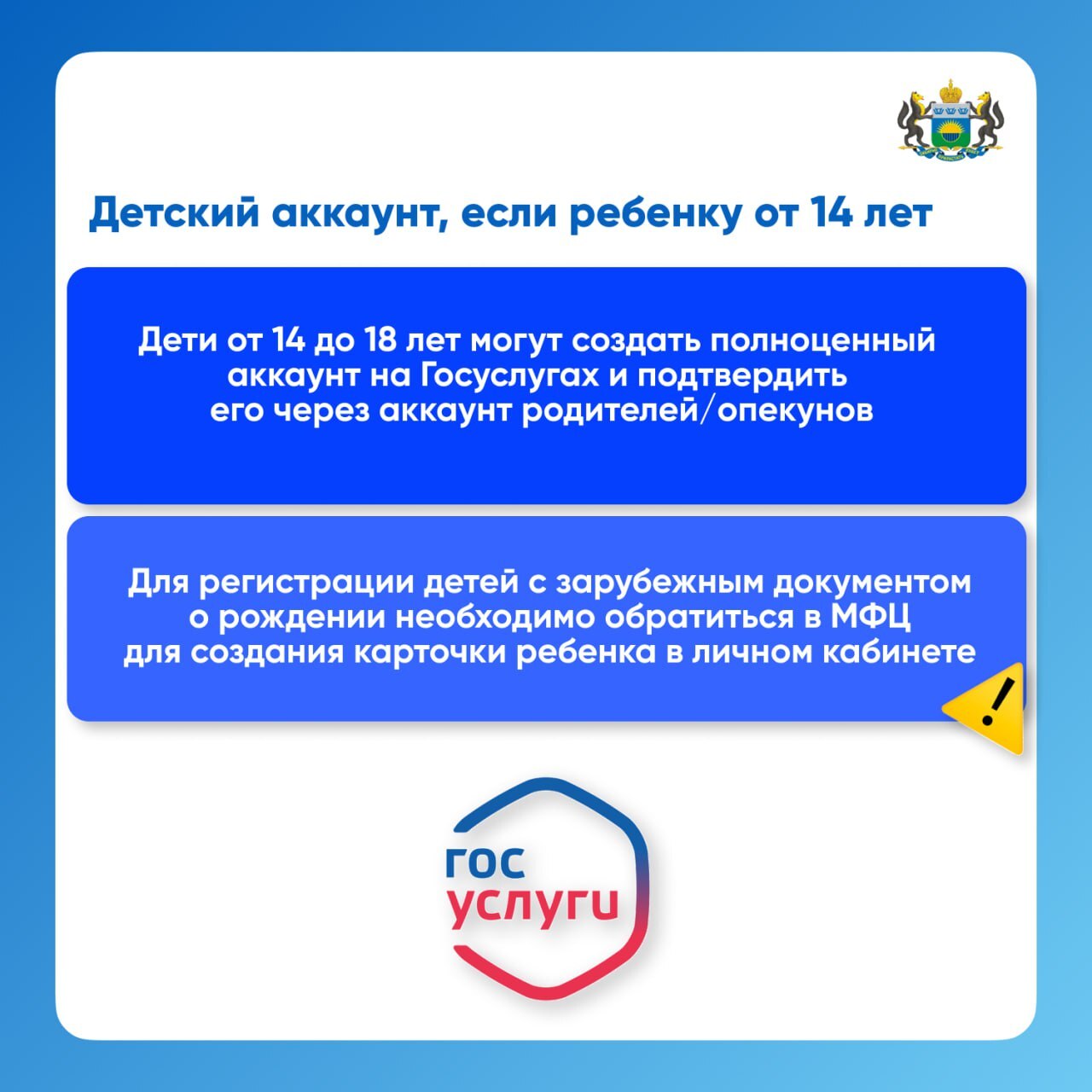 Детский аккаунт, если ребенку от 14 лет

Дети от 14 до 18 лет могут создать полноценный аккаунт на Госуслугах и подтвердить его через аккаунт родителей/опекунов

Для регистрации детей с зарубежным документом о рождении необходимо обратиться в МФЦ для создания карточки ребенка в личном кабинете

!

гос
услуги